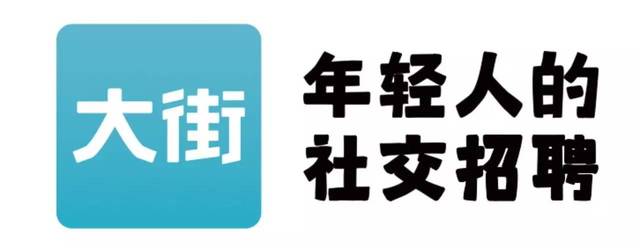 大街

年轻人的
社交招聘